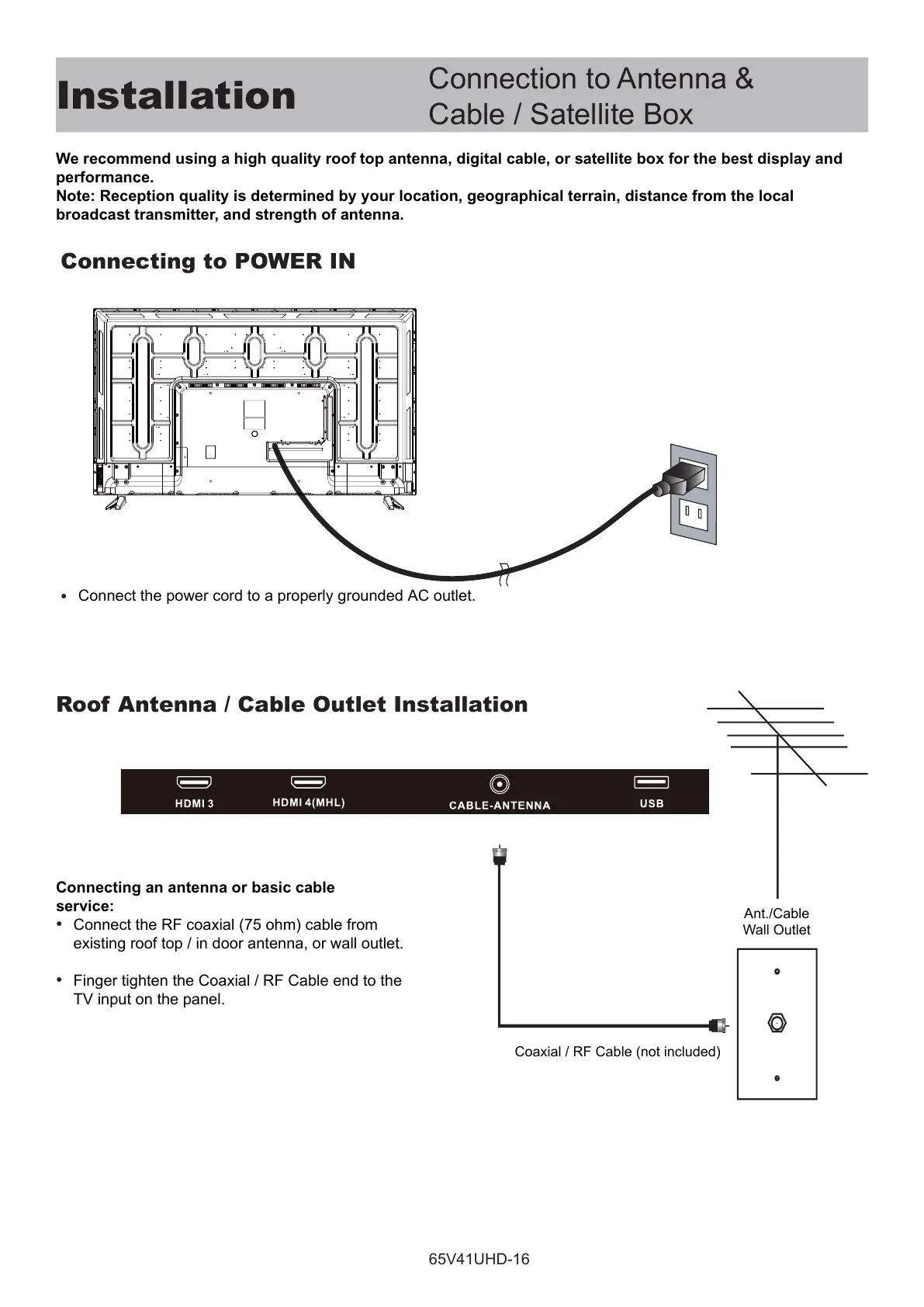 Installation

Connection to Antenna & Cable / Satellite Box

We recommend using a high quality roof top antenna, digital cable, or satellite box for the best display and performance.
Note: Reception quality is determined by your location, geographical terrain, distance from the local broadcast transmitter, and strength of antenna.

Connecting to POWER IN

• Connect the power cord to a properly grounded AC outlet.

Roof Antenna / Cable Outlet Installation

HDMI 3
HDMI 4(MHL)
CABLE-ANTENNA
USB

Connecting an antenna or basic cable service:
• Connect the RF coaxial (75 ohm) cable from existing roof top / in door antenna, or wall outlet.

• Finger tighten the Coaxial / RF Cable end to the TV input on the panel.

Ant./Cable Wall Outlet

Coaxial / RF Cable (not included)

65V41UHD-16